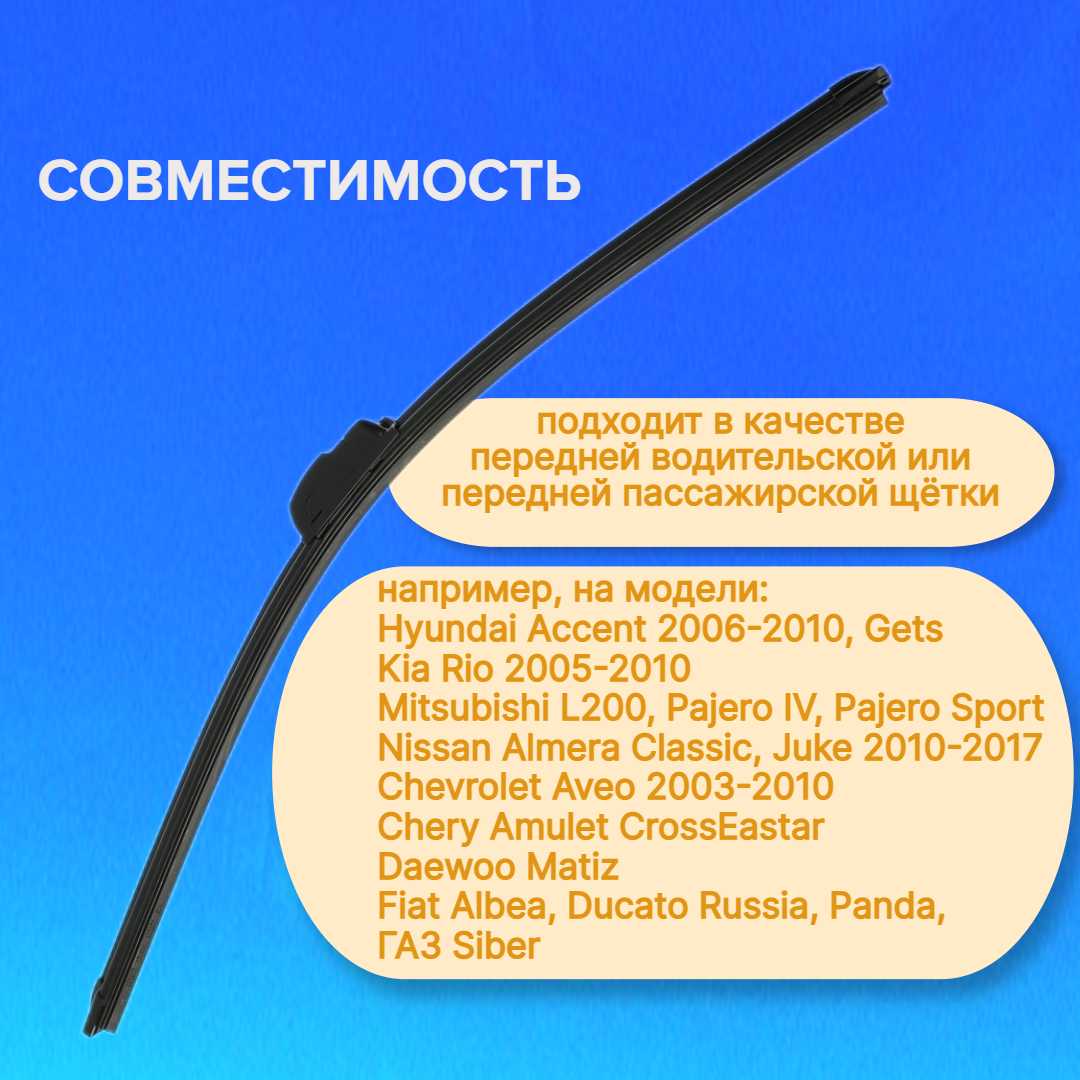 СОВМЕСТИМОСТЬ

подходит в качестве передней водительской или передней пассажирской щётки

например, на модели:
Hyundai Accent 2006-2010, Gets
Kia Rio 2005-2010
Mitsubishi L200, Pajero IV, Pajero Sport
Nissan Almera Classic, Juke 2010-2017
Chevrolet Aveo 2003-2010
Chery Amulet CrossEastar
Daewoo Matiz
Fiat Albea, Ducato Russia, Panda,
ГАЗ Siber